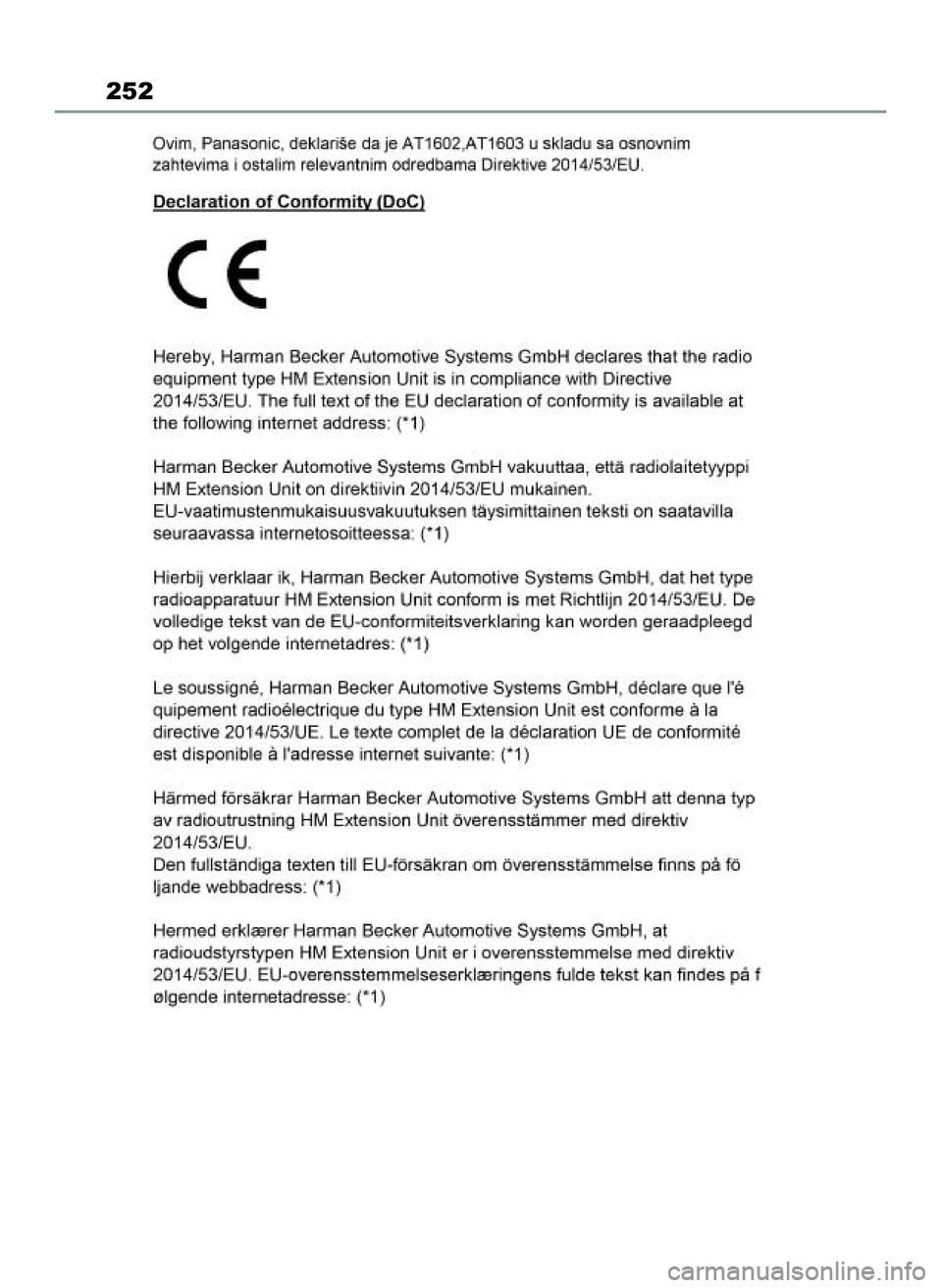 252

Ovim, Panasonic, deklariše da je AT1602,AT1603 u skladu sa osnovnim zahtevima i ostalim relevantnim odredbama Direktive 2014/53/EU.

Declaration of Conformity (DoC)

CE

Hereby, Harman Becker Automotive Systems GmbH declares that the radio equipment type HM Extension Unit is in compliance with Directive 2014/53/EU. The full text of the EU declaration of conformity is available at the following internet address: (*1)

Harman Becker Automotive Systems GmbH vakuuttaa, että radiolaitetyyppi HM Extension Unit on direktiivin 2014/53/EU mukainen. EU-vaatimustenmukaisuusvakuutuksen täysimittainen teksti on saatavilla seuraavassa internetosoitteessa: (*1)

Hierbij verklaar ik, Harman Becker Automotive Systems GmbH, dat het type radioapparatuur HM Extension Unit conform is met Richtlijn 2014/53/EU. De volledige tekst van de EU-conformiteitsverklaring kan worden geraadpleegd op het volgende internetadres: (*1)

Le soussigné, Harman Becker Automotive Systems GmbH, déclare que l'é quipement radioélectrique du type HM Extension Unit est conforme à la directive 2014/53/UE. Le texte complet de la déclaration UE de conformité est disponible à l'adresse internet suivante: (*1)

Härmed försäkrar Harman Becker Automotive Systems GmbH att denna typ av radioutrustning HM Extension Unit överensstämmer med direktiv 2014/53/EU.
Den fullständiga texten till EU-försäkran om överensstämmelse finns på fö ljande webbadress: (*1)

Hermed erklærer Harman Becker Automotive Systems GmbH, at radioudstyrstypen HM Extension Unit er i overensstemmelse med direktiv 2014/53/EU. EU-overensstemmelseserklæringens fulde tekst kan findes på f ølgende internetadresse: (*1)

carmanualsonline.info